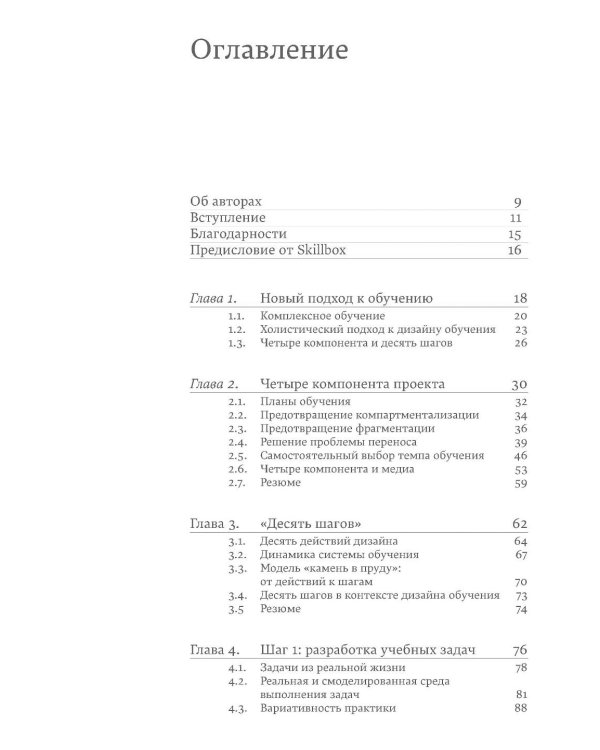 Оглавление

Об авторах 9
Вступление 11
Благодарности 15
Предисловие от Skillbox 16

Глава 1. Новый подход к обучению 18
1.1. Комплексное обучение 20
1.2. Холистический подход к дизайну обучения 23
1.3. Четыре компонента и десять шагов 26

Глава 2. Четыре компонента проекта 30
2.1. Планы обучения 32
2.2. Предотвращение компартментализации 34
2.3. Предотвращение фрагментации 36
2.4. Решение проблемы переноса 39
2.5. Самостоятельный выбор темпа обучения 46
2.6. Четыре компонента и медиа 53
2.7. Резюме 59

Глава 3. «Десять шагов» 62
3.1. Десять действий дизайна 64
3.2. Динамика системы обучения 67
3.3. Модель «камень в пруду»:
от действий к шагам 70
3.4. Десять шагов в контексте дизайна обучения 73
3.5 Резюме 74

Глава 4. Шаг 1: разработка учебных задач 76
4.1. Задачи из реальной жизни 78
4.2. Реальная и смоделированная среда
выполнения задач 81
4.3. Вариативность практики 88